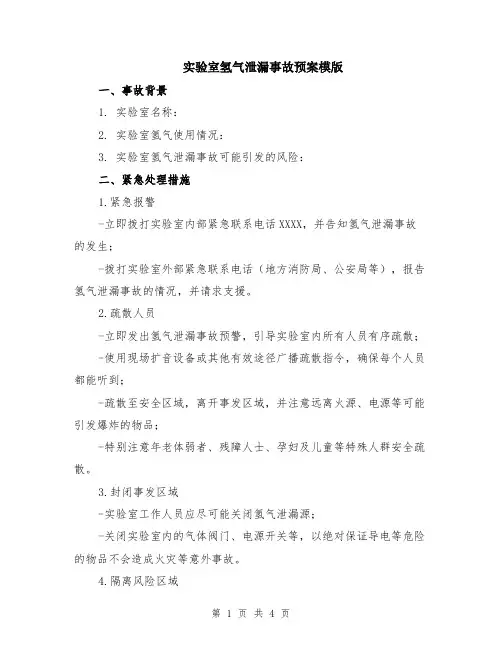 实验室氢气泄漏事故预案模版

一、事故背景

1. 实验室名称：

2. 实验室氢气使用情况：

3. 实验室氢气泄漏事故可能引发的风险：

二、紧急处理措施

1.紧急报警

-立即拨打实验室内部紧急联系电话 XXXX，并告知氢气泄漏事故的发生；

-拨打实验室外部紧急联系电话（地方消防局、公安局等），报告氢气泄漏事故的情况，并请求支援。

2.疏散人员

-立即发出氢气泄漏事故预警，引导实验室内所有人员有序疏散；

-使用现场扩音设备或其他有效途径广播疏散指令，确保每个人员都能听到；

-疏散至安全区域，离开事发区域，并注意远离火源、电源等可能引发爆炸的物品；

-特别注意年老体弱者、残障人士、孕妇及儿童等特殊人群安全疏散。

3.封闭事发区域

-实验室工作人员应尽可能关闭氢气泄漏源；

-关闭实验室内的气体阀门、电源开关等，以绝对保证导电等危险的物品不会造成火灾等意外事故。

4.隔离风险区域

第 1 页 共 4 页